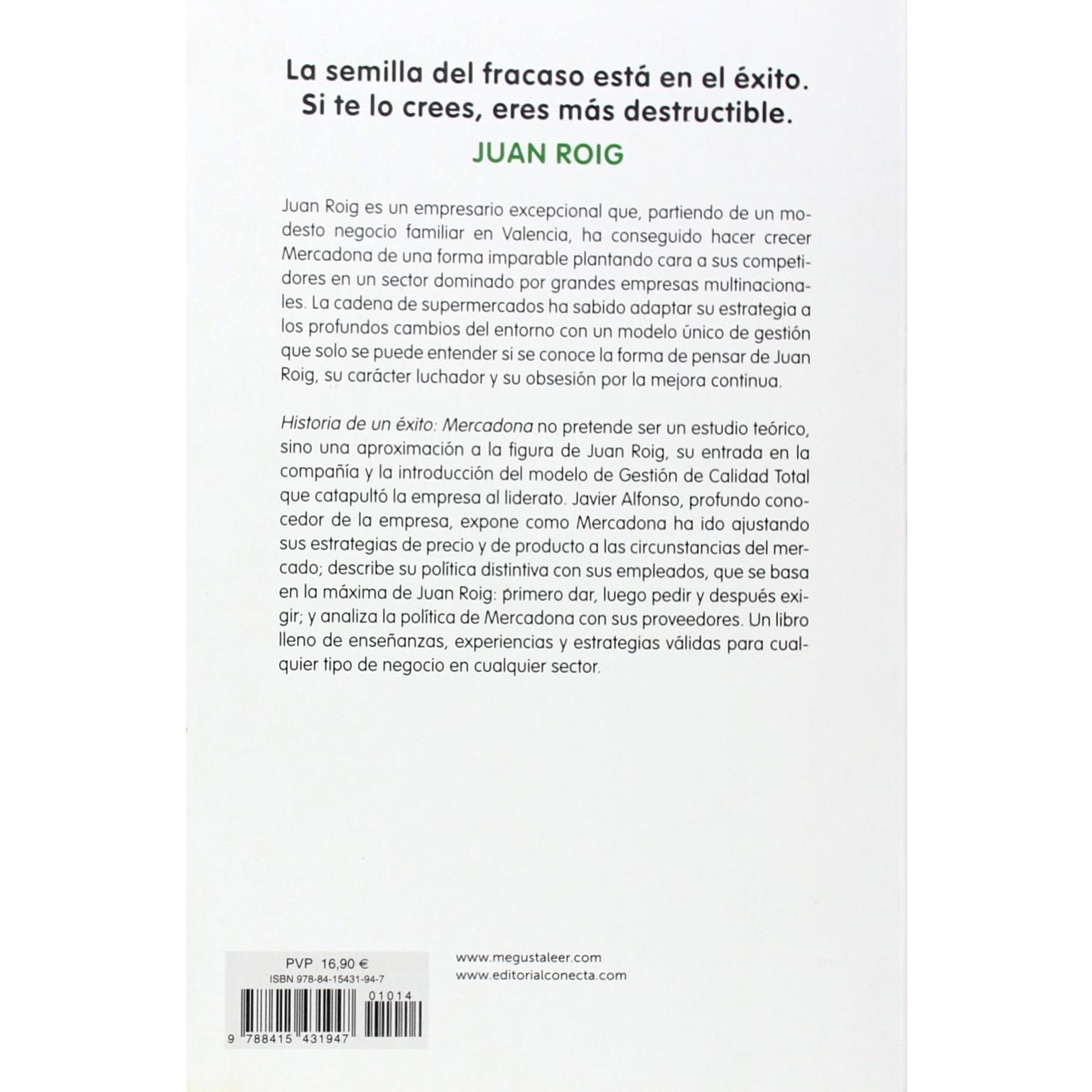 La semilla del fracaso está en el éxito.
Si te lo crees, eres más destructible.

JUAN ROIG

Juan Roig es un empresario excepcional que, partiendo de un modesto negocio familiar en Valencia, ha conseguido hacer crecer Mercadona de una forma imparable plantando cara a sus competidores en un sector dominado por grandes empresas multinacionales. La cadena de supermercados ha sabido adaptar su estrategia a los profundos cambios del entorno con un modelo único de gestión que solo se puede entender si se conoce la forma de pensar de Juan Roig, su carácter luchador y su obsesión por la mejora continua.

Historia de un éxito: Mercadona no pretende ser un estudio teórico, sino una aproximación a la figura de Juan Roig, su entrada en la compañía y la introducción del modelo de Gestión de Calidad Total que catapultó la empresa al liderato. Javier Alfonso, profundo conocedor de la empresa, expone como Mercadona ha ido ajustando sus estrategias de precio y de producto a las circunstancias del mercado; describe su política distintiva con sus empleados, que se basa en la máxima de Juan Roig: primero dar, luego pedir y después exigir; y analiza la política de Mercadona con sus proveedores. Un libro lleno de enseñanzas, experiencias y estrategias válidas para cualquier tipo de negocio en cualquier sector.

PVP 16,90 €
ISBN 978-84-15431-94-7
01014
9 788415 431947

www.megustaleer.com
www.editorialconecta.com